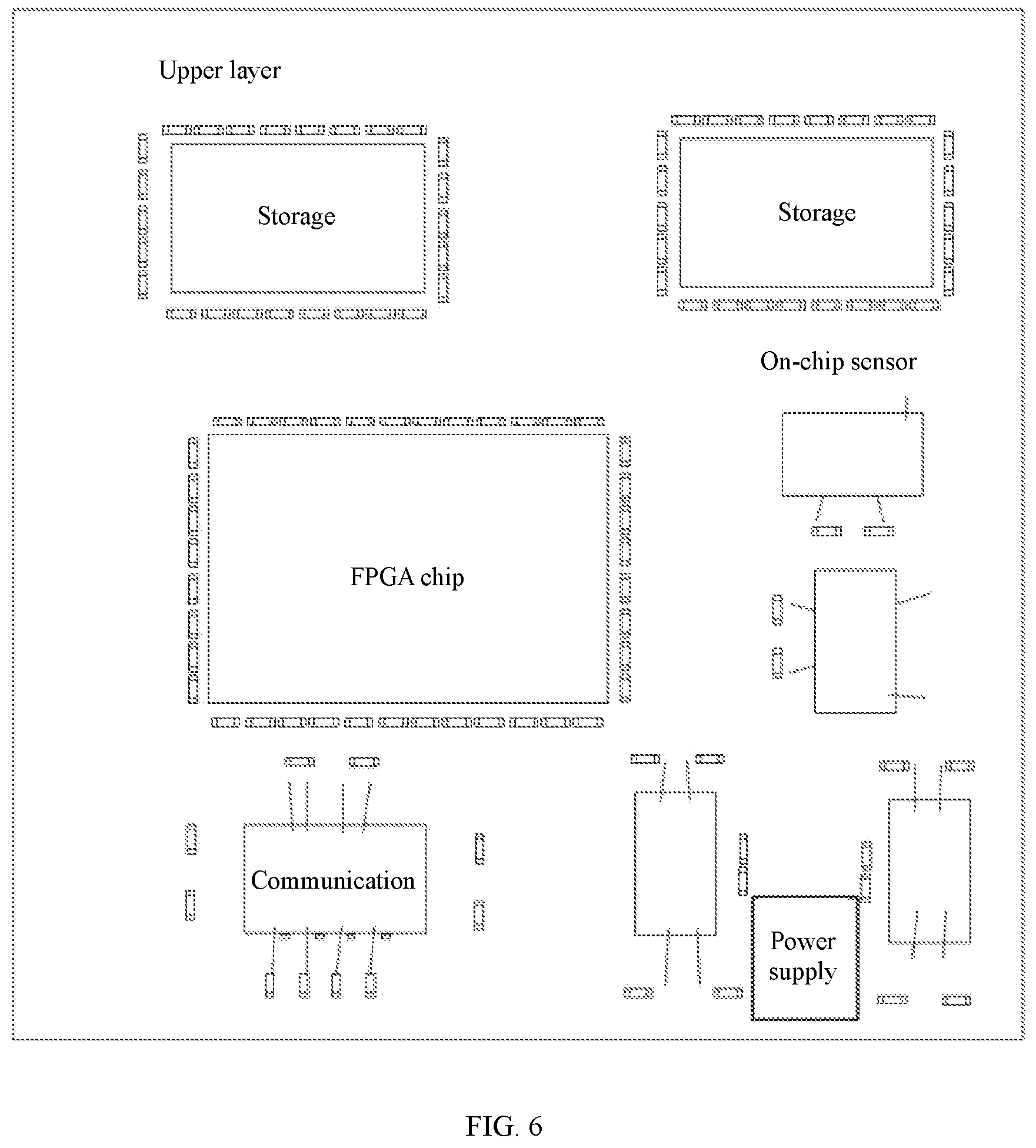 Upper layer

Storage

Storage

On-chip sensor

FPGA chip

Communication

Power supply

FIG. 6